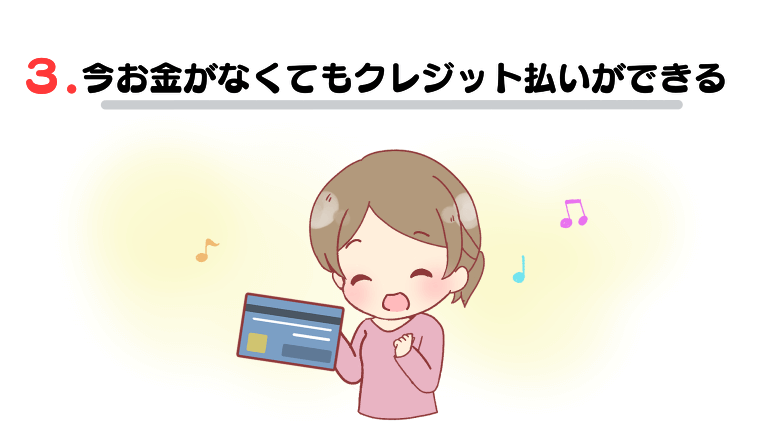 ３. 今お金がなくてもクレジット払いができる